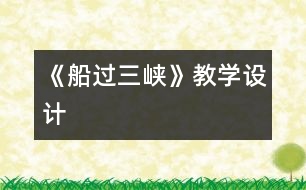 《船过三峡》教学设计